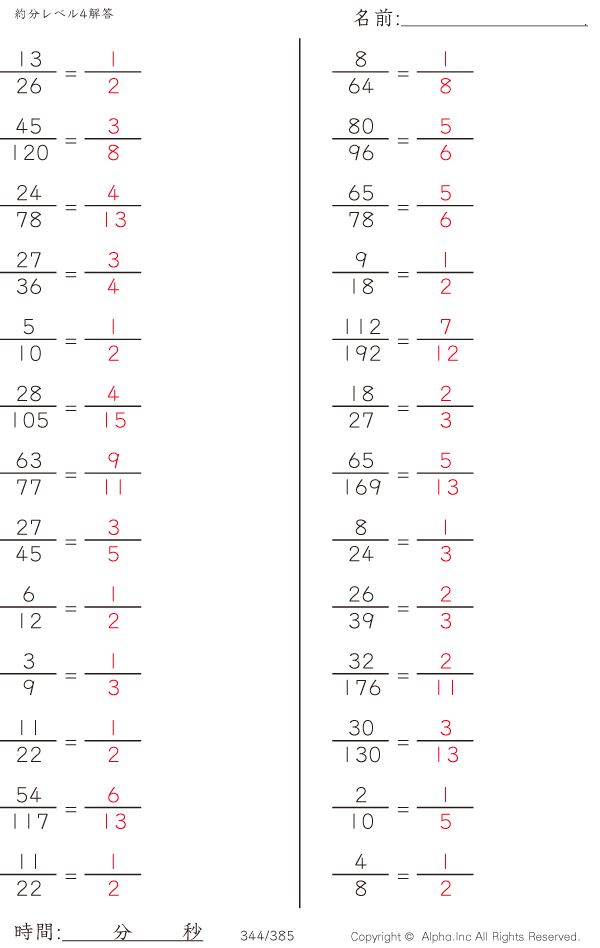 約分レベル4解答

名前:____

$\frac{13}{26} = \frac{1}{2}$

$\frac{45}{120} = \frac{3}{8}$

$\frac{24}{78} = \frac{4}{13}$

$\frac{27}{36} = \frac{3}{4}$

$\frac{5}{10} = \frac{1}{2}$

$\frac{28}{105} = \frac{4}{15}$

$\frac{63}{77} = \frac{9}{11}$

$\frac{27}{45} = \frac{3}{5}$

$\frac{6}{12} = \frac{1}{2}$

$\frac{3}{9} = \frac{1}{3}$

$\frac{11}{22} = \frac{1}{2}$

$\frac{54}{117} = \frac{6}{13}$

$\frac{11}{22} = \frac{1}{2}$

$\frac{8}{64} = \frac{1}{8}$

$\frac{80}{96} = \frac{5}{6}$

$\frac{65}{78} = \frac{5}{6}$

$\frac{9}{18} = \frac{1}{2}$

$\frac{112}{192} = \frac{7}{12}$

$\frac{18}{27} = \frac{2}{3}$

$\frac{65}{169} = \frac{5}{13}$

$\frac{8}{24} = \frac{1}{3}$

$\frac{26}{39} = \frac{2}{3}$

$\frac{32}{176} = \frac{2}{11}$

$\frac{30}{130} = \frac{3}{13}$

$\frac{2}{10} = \frac{1}{5}$

$\frac{4}{8} = \frac{1}{2}$

時間:____分____秒

344/385

Copyright © Alpha.Inc All Rights Reserved.